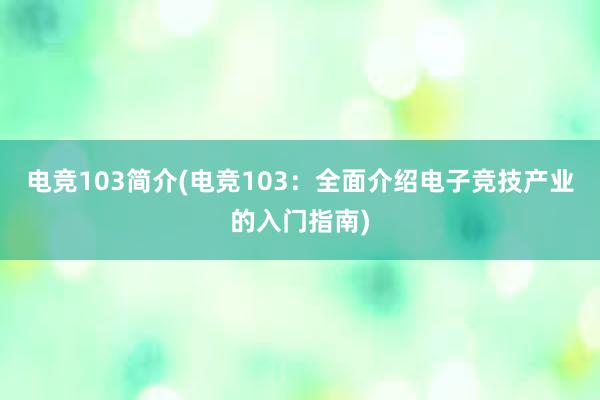 电竞103简介(电竞103：全面介绍电子竞技产业的入门指南)